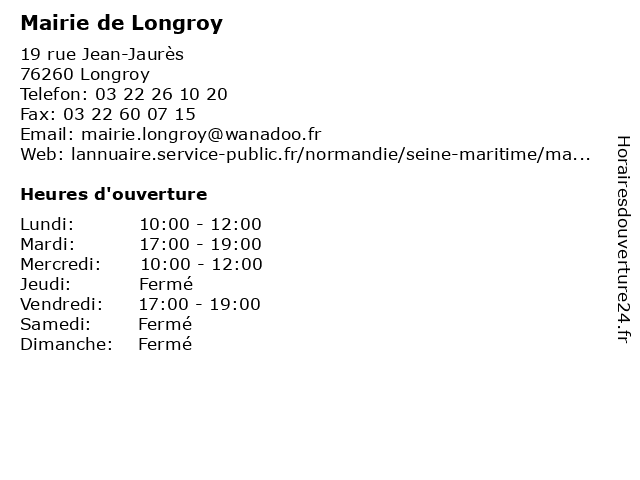 Mairie de Longroy

19 rue Jean-Jaurès
76260 Longroy
Telefon: 03 22 26 10 20
Fax: 03 22 60 07 15
Email: mairie.longroy@wanadoo.fr
Web: lannuaire.service-public.fr/normandie/seine-maritime/ma...

Heures d'ouverture

| | |
|---|---|
| Lundi: | 10:00 - 12:00 |
| Mardi: | 17:00 - 19:00 |
| Mercredi: | 10:00 - 12:00 |
| Jeudi: | Fermé |
| Vendredi: | 17:00 - 19:00 |
| Samedi: | Fermé |
| Dimanche: | Fermé |

Horairesdouverture24.fr